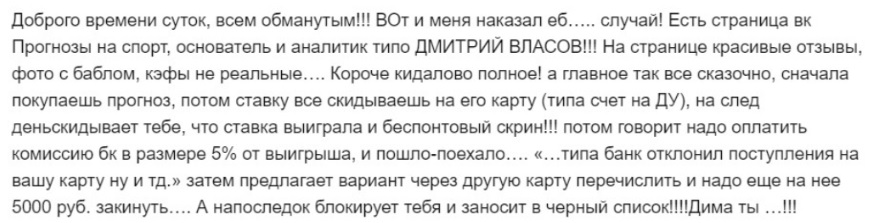 Доброго времени суток, всем обманутым!!! ВОт и меня наказал еб….. случай! Есть страница вк Прогнозы на спорт, основатель и аналитик типо ДМИТРИЙ ВЛАСОВ!!! На странице красивые отзывы, фото с баблом, кэфы не реальные…. Короче кидалово полное! а главное так все сказочно, сначала покупаешь прогноз, потом ставку все скидываешь на его карту (типа счет на ДУ), на след деньскидывает тебе, что ставка выиграла и беспонтовый скрин!!! потом говорит надо оплатить комиссию бк в размере 5% от выигрыша, и пошло-поехало…. «…типа банк отклонил поступления на вашу карту ну и тд.» затем предлагает вариант через другую карту перечислить и надо еще на нее 5000 руб. закинуть…. А напоследок блокирует тебя и заносит в черный список!!!!Дима ты …!!!